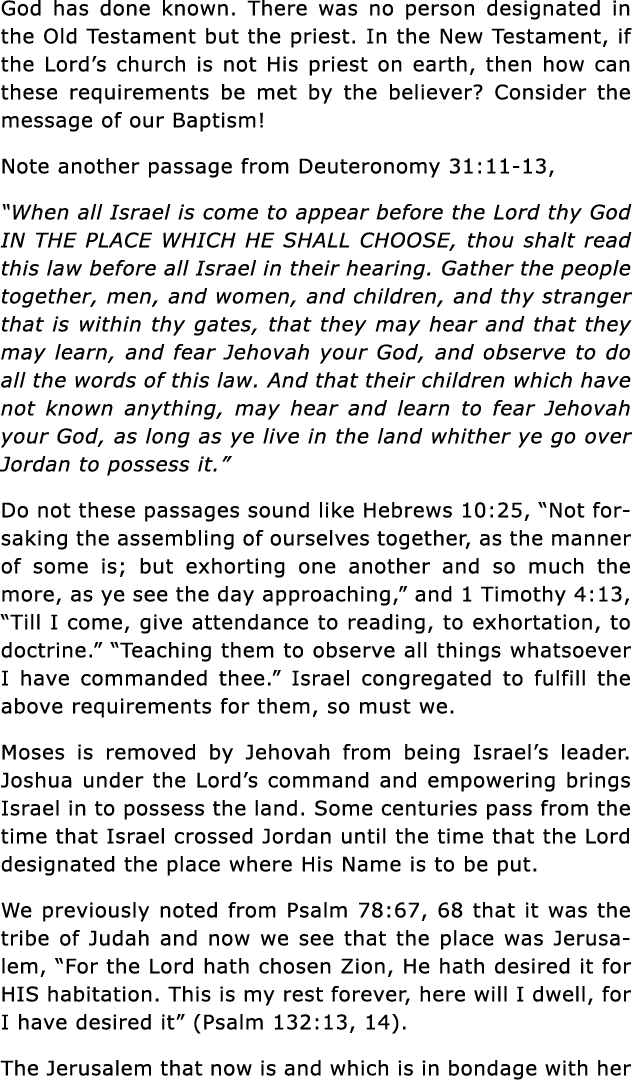 God has done known. There was no person designated in the Old Testament but the priest. In the New Testament, if the Lord's church is not His priest on earth, then how can these requirements be met by the believer? Consider the message of our Baptism!

Note another passage from Deuteronomy 31:11-13,

"When all Israel is come to appear before the Lord thy God IN THE PLACE WHICH HE SHALL CHOOSE, thou shalt read this law before all Israel in their hearing. Gather the people together, men, and women, and children, and thy stranger that is within thy gates, that they may hear and that they may learn, and fear Jehovah your God, and observe to do all the words of this law. And that their children which have not known anything, may hear and learn to fear Jehovah your God, as long as ye live in the land whither ye go over Jordan to possess it."

Do not these passages sound like Hebrews 10:25, "Not forsaking the assembling of ourselves together, as the manner of some is; but exhorting one another and so much the more, as ye see the day approaching," and 1 Timothy 4:13, "Till I come, give attendance to reading, to exhortation, to doctrine." "Teaching them to observe all things whatsoever I have commanded thee." Israel congregated to fulfill the above requirements for them, so must we.

Moses is removed by Jehovah from being Israel's leader. Joshua under the Lord's command and empowering brings Israel in to possess the land. Some centuries pass from the time that Israel crossed Jordan until the time that the Lord designated the place where His Name is to be put.

We previously noted from Psalm 78:67, 68 that it was the tribe of Judah and now we see that the place was Jerusalem, "For the Lord hath chosen Zion, He hath desired it for HIS habitation. This is my rest forever, here will I dwell, for I have desired it" (Psalm 132:13, 14).

The Jerusalem that now is and which is in bondage with her